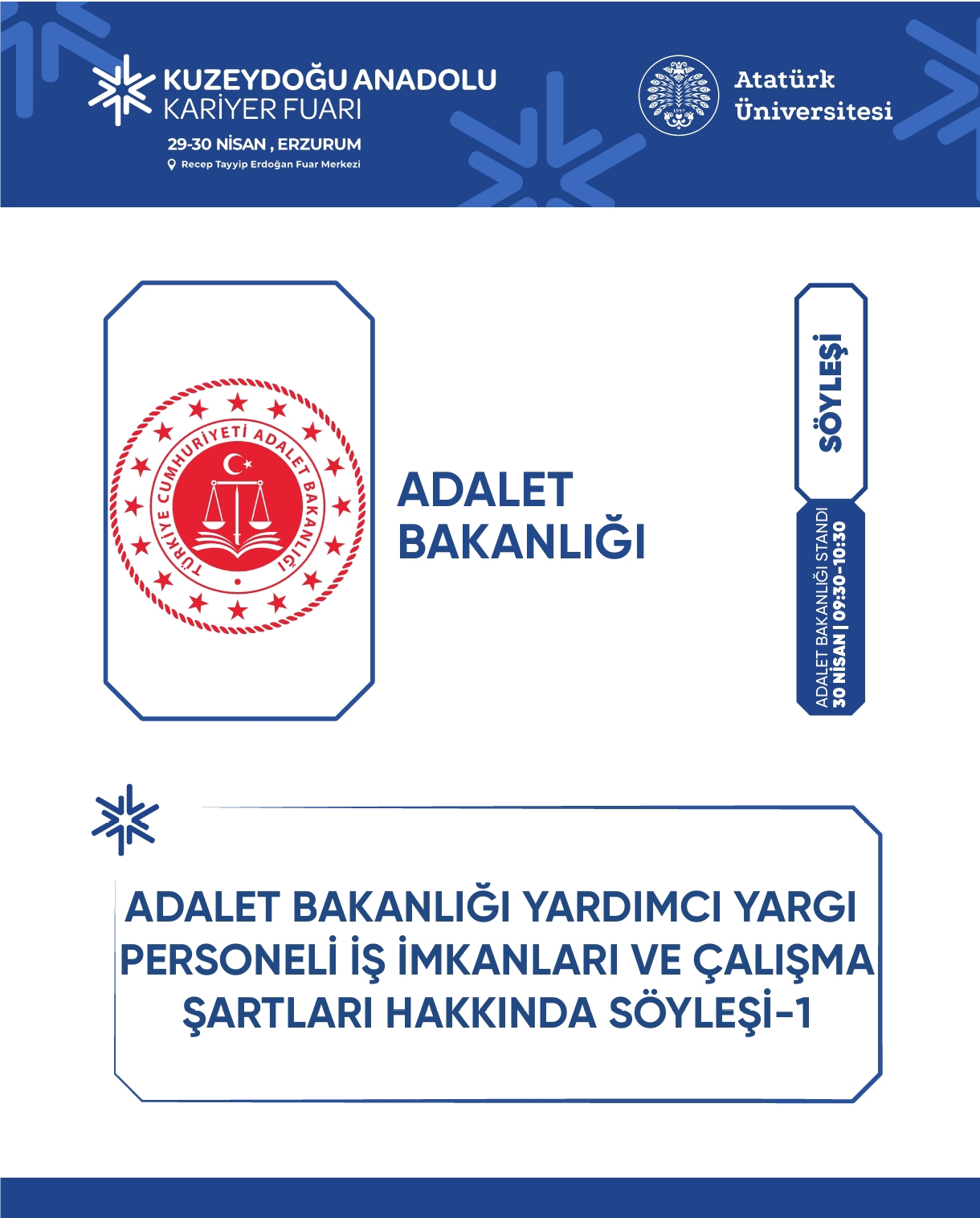 KUZEYDOĞU ANADOLU
KARİYER FUARI
29-30 NİSAN , ERZURUM
Recep Tayyip Erdoğan Fuar Merkezi

1957

Atatürk
Üniversitesi

TÜRKİYE CUMHURİYETİ ADALET BAKANLIĞI

ADALET
BAKANLIĞI

SÖYLEŞİ

ADALET BAKANLIĞI STANDI
30 NİSAN | 09:30-10:30

ADALET BAKANLIĞI YARDIMCI YARGI PERSONELİ İŞ İMKANLARI VE ÇALIŞMA ŞARTLARI HAKKINDA SÖYLEŞİ-1